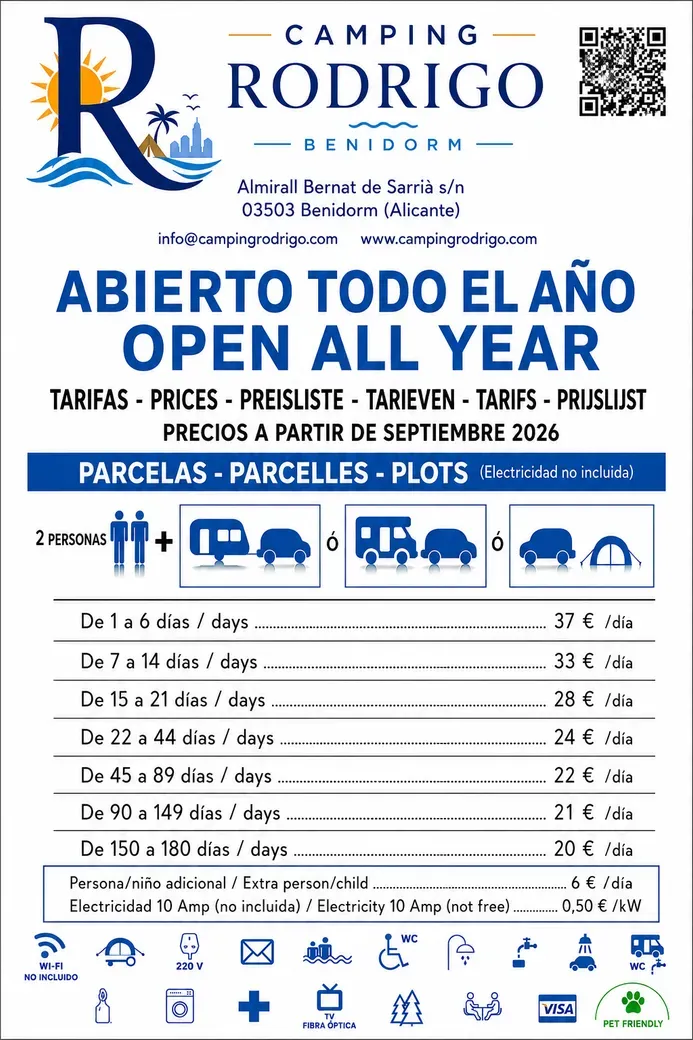 R

CAMPING
RODRIGO
BENIDORM

Almirall Bernat de Sarrià s/n
03503 Benidorm (Alicante)

info@campingrodrigo.com www.campingrodrigo.com

ABIERTO TODO EL AÑO
OPEN ALL YEAR

TARIFAS - PRICES - PREISLISTE - TARIEVEN - TARIFS - PRIJSLIJST
PRECIOS A PARTIR DE SEPTIEMBRE 2026

PARCELAS - PARCELLES - PLOTS (Electricidad no incluida)

2 PERSONAS + ó ó

De 1 a 6 días / days ........ 37 € /día
De 7 a 14 días / days ........ 33 € /día
De 15 a 21 días / days ........ 28 € /día
De 22 a 44 días / days ........ 24 € /día
De 45 a 89 días / days ........ 22 € /día
De 90 a 149 días / days ........ 21 € /día
De 150 a 180 días / days ........ 20 € /día

Persona/niño adicional / Extra person/child ........ 6 € /día
Electricidad 10 Amp (no incluida) / Electricity 10 Amp (not free) ........ 0,50 € /kW

WI-FI NO INCLUIDO
220 V
WC
WC
TV FIBRA ÓPTICA
VISA
PET FRIENDLY